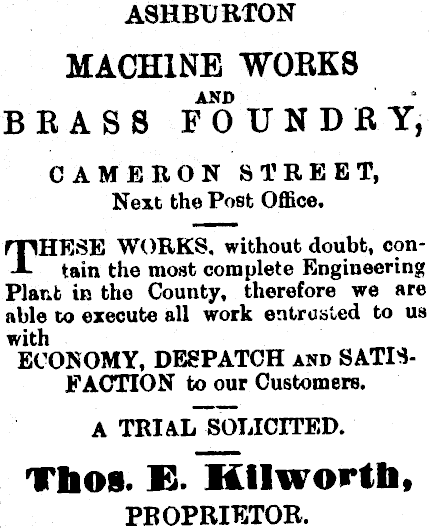 ASHBURTON

MACHINE WORKS

AND

BRASS FOUNDRY,

CAMERON STREET,
Next the Post Office.

THESE WORKS, without doubt, contain the most complete Engineering Plant in the County, therefore we are able to execute all work entrusted to us with
ECONOMY, DESPATCH AND SATISFACTION to our Customers.

A TRIAL SOLICITED.

Thos. E. Kilworth,
PROPRIETOR.